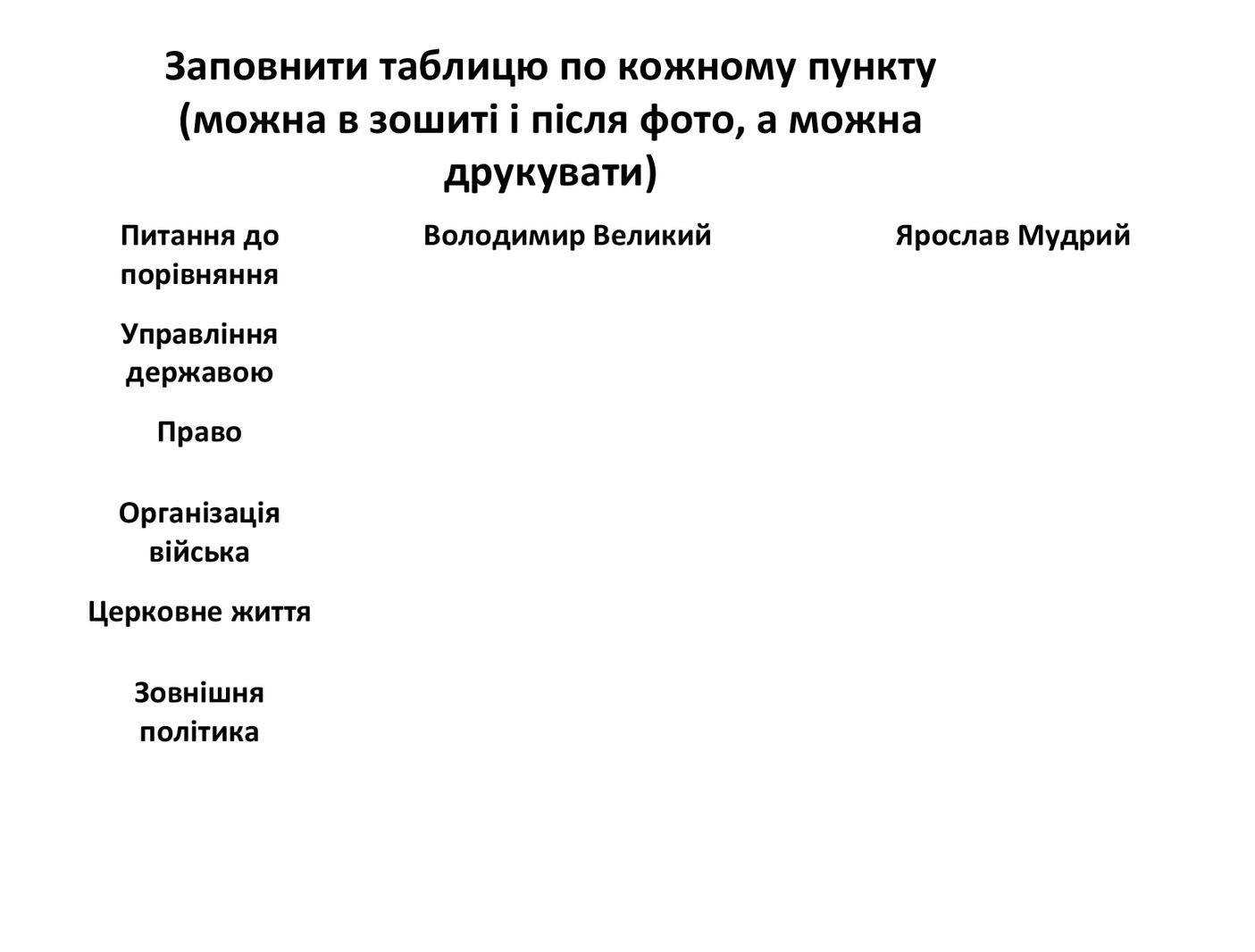 Заповнити таблицю по кожному пункту (можна в зошиті і після фото, а можна друкувати)

| Питання до порівняння | Володимир Великий | Ярослав Мудрий |
|---|---|---|
| Управління державою | | |
| Право | | |
| Організація війська | | |
| Церковне життя | | |
| Зовнішня політика | | |